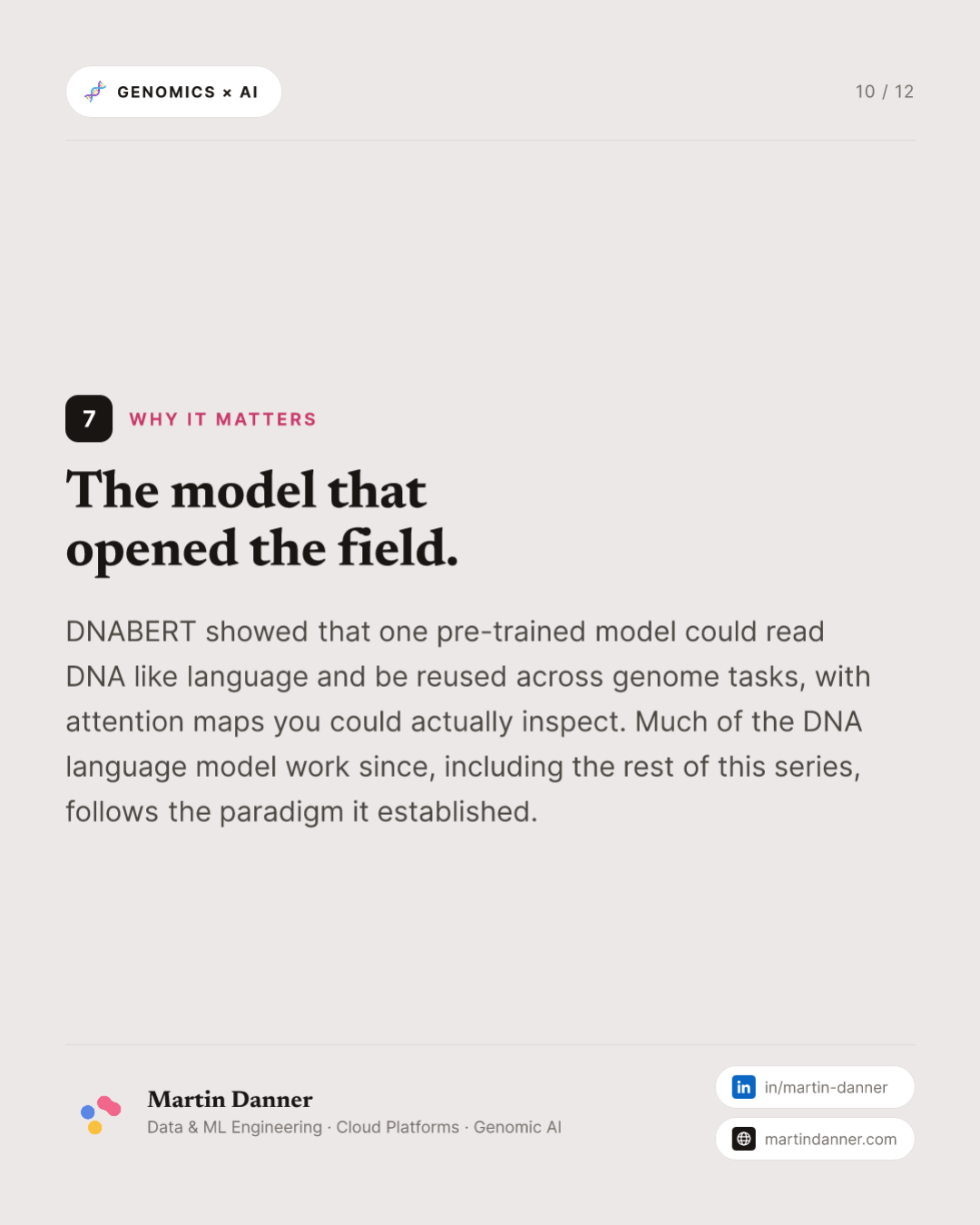 GENOMICS × AI

10 / 12

7 WHY IT MATTERS

The model that opened the field.

DNABERT showed that one pre-trained model could read DNA like language and be reused across genome tasks, with attention maps you could actually inspect. Much of the DNA language model work since, including the rest of this series, follows the paradigm it established.

Martin Danner
Data & ML Engineering · Cloud Platforms · Genomic AI

in in/martin-danner

martindanner.com